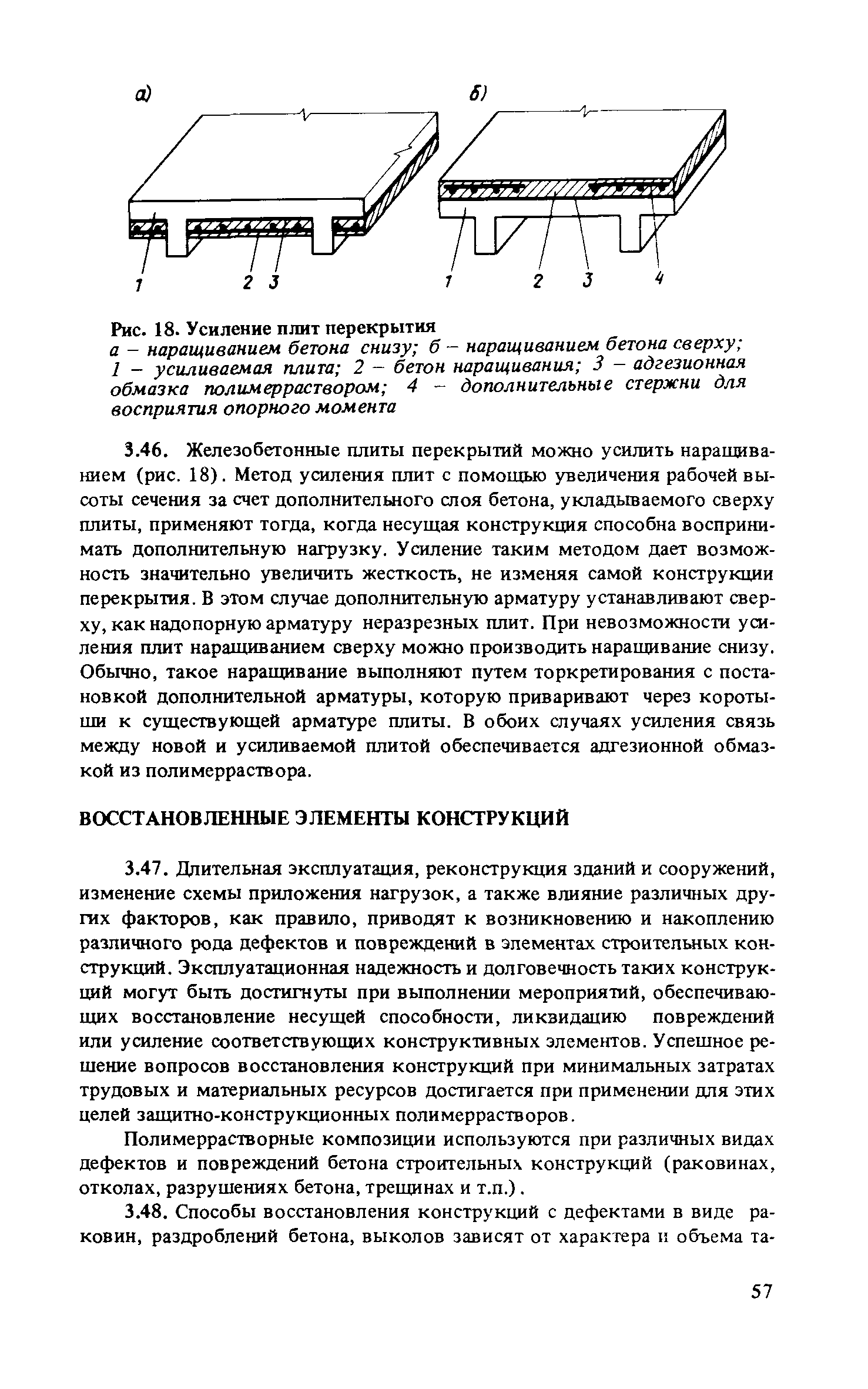 а)

б)

1 2 3

1 2 3 4

Рис. 18. Усиление плит перекрытия
а – наращиванием бетона снизу; б – наращиванием бетона сверху; 1 – усиливаемая плита; 2 – бетон наращивания; 3 – адгезионная обмазка полимерраствором; 4 – дополнительные стержни для восприятия опорного момента

3.46. Железобетонные плиты перекрытий можно усилить наращиванием (рис. 18). Метод усиления плит с помощью увеличения рабочей высоты сечения за счет дополнительного слоя бетона, укладываемого сверху плиты, применяют тогда, когда несущая конструкция способна воспринимать дополнительную нагрузку. Усиление таким методом дает возможность значительно увеличить жесткость, не изменяя самой конструкции перекрытия. В этом случае дополнительную арматуру устанавливают сверху, как надопорную арматуру неразрезных плит. При невозможности усиления плит наращиванием сверху можно производить наращивание снизу. Обычно, такое наращивание выполняют путем торкретирования с постановкой дополнительной арматуры, которую приваривают через коротыши к существующей арматуре плиты. В обоих случаях усиления связь между новой и усиливаемой плитой обеспечивается адгезионной обмазкой из полимерраствора.

ВОССТАНОВЛЕННЫЕ ЭЛЕМЕНТЫ КОНСТРУКЦИЙ

3.47. Длительная эксплуатация, реконструкция зданий и сооружений, изменение схемы приложения нагрузок, а также влияние различных других факторов, как правило, приводят к возникновению и накоплению различного рода дефектов и повреждений в элементах строительных конструкций. Эксплуатационная надежность и долговечность таких конструкций могут быть достигнуты при выполнении мероприятий, обеспечивающих восстановление несущей способности, ликвидацию повреждений или усиление соответствующих конструктивных элементов. Успешное решение вопросов восстановления конструкций при минимальных затратах трудовых и материальных ресурсов достигается при применении для этих целей защитно-конструкционных полимеррастворов.

Полимеррастворные композиции используются при различных видах дефектов и повреждений бетона строительных конструкций (раковинах, отколах, разрушениях бетона, трещинах и т.п.).

3.48. Способы восстановления конструкций с дефектами в виде раковин, раздроблений бетона, выколов зависят от характера и объема та-

57